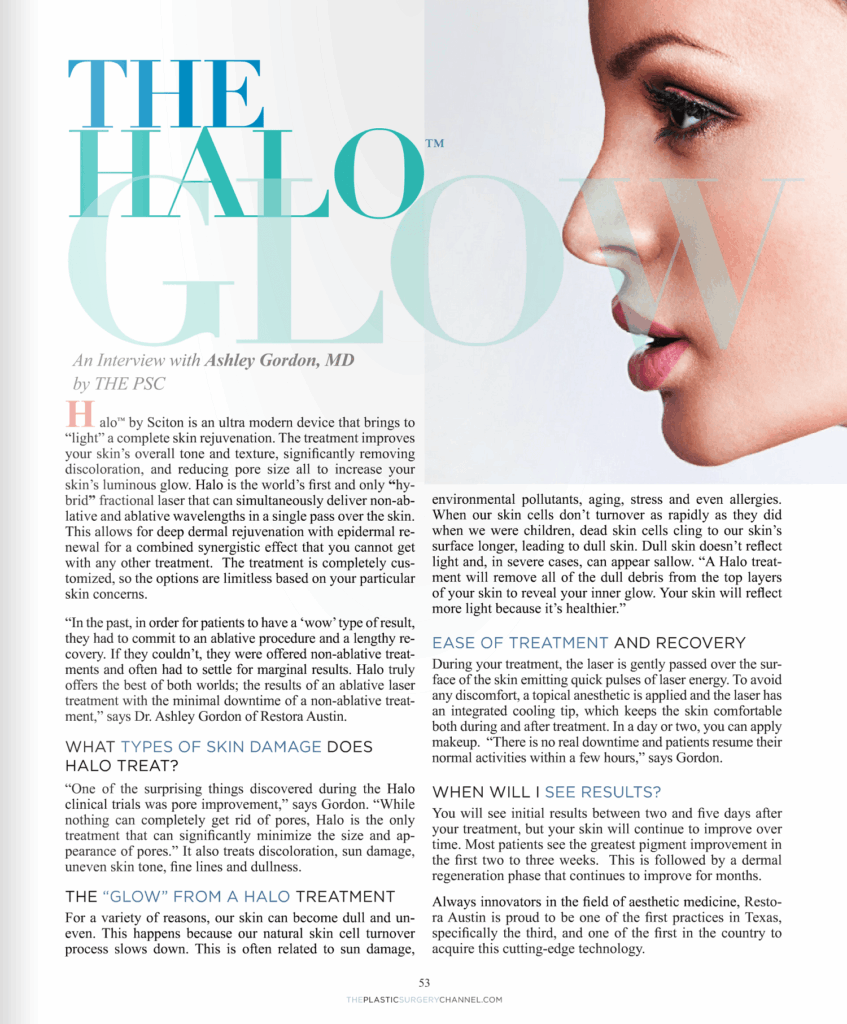 THE HALO™ GLOW

An Interview with Ashley Gordon, MD
by THE PSC

Halo™ by Sciton is an ultra modern device that brings to "light" a complete skin rejuvenation. The treatment improves your skin's overall tone and texture, significantly removing discoloration, and reducing pore size all to increase your skin's luminous glow. Halo is the world's first and only "hybrid" fractional laser that can simultaneously deliver non-ablative and ablative wavelengths in a single pass over the skin. This allows for deep dermal rejuvenation with epidermal renewal for a combined synergistic effect that you cannot get with any other treatment. The treatment is completely customized, so the options are limitless based on your particular skin concerns.

"In the past, in order for patients to have a 'wow' type of result, they had to commit to an ablative procedure and a lengthy recovery. If they couldn't, they were offered non-ablative treatments and often had to settle for marginal results. Halo truly offers the best of both worlds; the results of an ablative laser treatment with the minimal downtime of a non-ablative treatment," says Dr. Ashley Gordon of Restora Austin.

WHAT TYPES OF SKIN DAMAGE DOES HALO TREAT?

"One of the surprising things discovered during the Halo clinical trials was pore improvement," says Gordon. "While nothing can completely get rid of pores, Halo is the only treatment that can significantly minimize the size and appearance of pores." It also treats discoloration, sun damage, uneven skin tone, fine lines and dullness.

THE "GLOW" FROM A HALO TREATMENT

For a variety of reasons, our skin can become dull and uneven. This happens because our natural skin cell turnover process slows down. This is often related to sun damage, environmental pollutants, aging, stress and even allergies. When our skin cells don't turnover as rapidly as they did when we were children, dead skin cells cling to our skin's surface longer, leading to dull skin. Dull skin doesn't reflect light and, in severe cases, can appear sallow. "A Halo treatment will remove all of the dull debris from the top layers of your skin to reveal your inner glow. Your skin will reflect more light because it's healthier."

EASE OF TREATMENT AND RECOVERY

During your treatment, the laser is gently passed over the surface of the skin emitting quick pulses of laser energy. To avoid any discomfort, a topical anesthetic is applied and the laser has an integrated cooling tip, which keeps the skin comfortable both during and after treatment. In a day or two, you can apply makeup. "There is no real downtime and patients resume their normal activities within a few hours," says Gordon.

WHEN WILL I SEE RESULTS?

You will see initial results between two and five days after your treatment, but your skin will continue to improve over time. Most patients see the greatest pigment improvement in the first two to three weeks. This is followed by a dermal regeneration phase that continues to improve for months.

Always innovators in the field of aesthetic medicine, Restora Austin is proud to be one of the first practices in Texas, specifically the third, and one of the first in the country to acquire this cutting-edge technology.

53
THEPLASTICSURGERYCHANNEL.COM